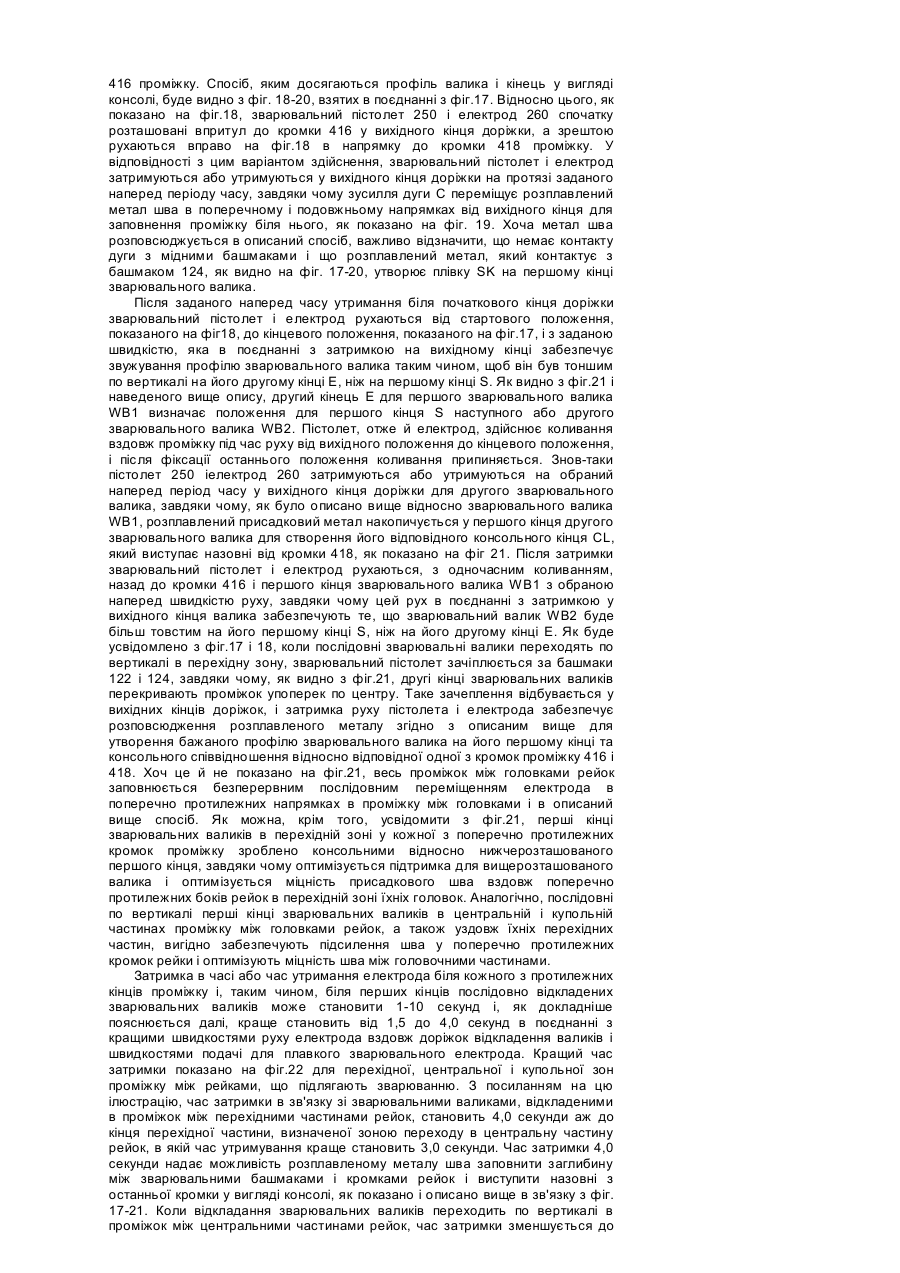 416 проміжку. Спосіб, яким досягаються профіль валика і кінець у вигляді консолі, буде видно з фіг. 18-20, взятих в поєднанні з фіг.17. Відносно цього, як показано на фіг.18, зварювальний пістолет 250 і електрод 260 спочатку розташовані впритул до кромки 416 у вихідного кінця доріжки, а зрештою рухаються вправо на фіг.18 в напрямку до кромки 418 проміжку. У відповідності з цим варіантом здійснення, зварювальний пістолет і електрод затримуються або утримуються у вихідного кінця доріжки на протязі заданого наперед періоду часу, завдяки чому зусилля дуги С переміщує розплавлений метал шва в поперечному і подовжньому напрямках від вихідного кінця для заповнення проміжку біля нього, як показано на фіг. 19. Хоча метал шва розповсюджується в описаний спосіб, важливо відзначити, що немає контакту дуги з мідними башмаками і що розплавлений метал, який контактує з башмаком 124, як видно на фіг. 17-20, утворює плівку SK на першому кінці зварювального валика.

Після заданого наперед часу утримання біля початкового кінця доріжки зварювальний пістолет і електрод рухаються від стартового положення, показаного на фіг18, до кінцевого положення, показаного на фіг.17, і з заданою швидкістю, яка в поєднанні з затримкою на вихідному кінці забезпечує звужування профілю зварювального валика таким чином, щоб він був тоншим по вертикалі на його другому кінці Е, ніж на першому кінці S. Як видно з фіг.21 і наведеного вище опису, другий кінець Е для першого зварювального валика WB1 визначає положення для першого кінця S наступного або другого зварювального валика WB2. Пістолет, отже й електрод, здійснює коливання вздовж проміжку під час руху від вихідного положення до кінцевого положення, і після фіксації останнього положення коливання припиняється. Знов-таки пістолет 250 іелектрод 260 затримуються або утримуються на обраний наперед період часу у вихідного кінця доріжки для другого зварювального валика, завдяки чому, як було описано вище відносно зварювального валика WB1, розплавлений присадковий метал накопичується у першого кінця другого зварювального валика для створення його відповідного консольного кінця CL, який виступає назовні від кромки 418, як показано на фіг 21. Після затримки зварювальний пістолет і електрод рухаються, з одночасним коливанням, назад до кромки 416 і першого кінця зварювального валика WB1 з обраною наперед швидкістю руху, завдяки чому цей рух в поєднанні з затримкою у вихідного кінця валика забезпечують те, що зварювальний валик WB2 буде більш товстим на його першому кінці S, ніж на його другому кінці Е. Як буде усвідомлено з фіг.17 і 18, коли послідовні зварювальні валики переходять по вертикалі в перехідну зону, зварювальний пістолет зачіплюється за башмаки 122 і 124, завдяки чому, як видно з фіг.21, другі кінці зварювальних валиків перекривають проміжок упоперек по центру. Таке зачеплення відбувається у вихідних кінців доріжок, і затримка руху пістолета і електрода забезпечує розповсюдження розплавленого металу згідно з описаним вище для утворення бажаного профілю зварювального валика на його першому кінці та консольного співвідношення відносно відповідної одної з кромок проміжку 416 і 418. Хоч це й не показано на фіг.21, весь проміжок між головками рейок заповнюється безперервним послідовним переміщенням електрода в поперечно протилежних напрямках в проміжку між головками і в описаний вище спосіб. Як можна, крім того, усвідомити з фіг.21, перші кінці зварювальних валиків в перехідній зоні у кожної з поперечно протилежних кромок проміжку зроблено консольними відносно нижчерозташованого першого кінця, завдяки чому оптимізується підтримка для вищерозташованого валика і оптимізується міцність присадкового шва вздовж поперечно протилежних боків рейок в перехідній зоні їхніх головок. Аналогічно, послідовні по вертикалі перші кінці зварювальних валиків в центральній і купольній частинах проміжку між головками рейок, а також уздовж їхніх перехідних частин, вигідно забезпечують підсилення шва у поперечно протилежних кромок рейки і оптимізують міцність шва між головочними частинами.

Затримка в часі або час утримання електрода біля кожного з протилежних кінців проміжку і, таким чином, біля перших кінців послідовно відкладених зварювальних валиків може становити 1-10 секунд і, як докладніше пояснюється далі, краще становить від 1,5 до 4,0 секунд в поєднанні з кращими швидкостями руху електрода вздовж доріжок відкладення валиків і швидкостями подачі для плавкого зварювального електрода. Кращий час затримки показано на фіг.22 для перехідної, центральної і купольної зон проміжку між рейками, що підлягають зварюванню. З посиланням на цю ілюстрацію, час затримки в зв'язку зі зварювальними валиками, відкладеними в проміжок між перехідними частинами рейок, становить 4,0 секунди аж до кінця перехідної частини, визначеної зоною переходу в центральну частину рейок, в якій час утримування краще становить 3,0 секунди. Час затримки 4,0 секунди надає можливість розплавленому металу шва заповнити заглибину між зварювальними башмаками і кромками рейок і виступити назовні з останньої кромки у вигляді консолі, як показано і описано вище в зв'язку з фіг. 17-21. Коли відкладання зварювальних валиків переходить по вертикалі в проміжок між центральними частинами рейок, час затримки зменшується до